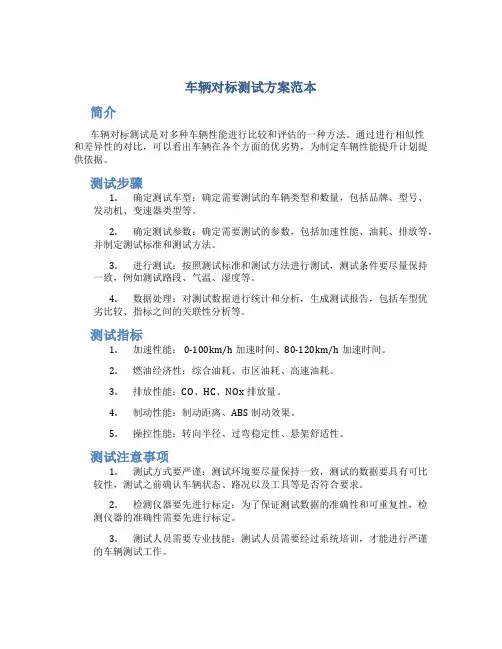 车辆对标测试方案范本

简介

车辆对标测试是对多种车辆性能进行比较和评估的一种方法。通过进行相似性和差异性的对比，可以看出车辆在各个方面的优劣势，为制定车辆性能提升计划提供依据。

测试步骤

1. 确定测试车型：确定需要测试的车辆类型和数量，包括品牌、型号、发动机、变速器类型等。

2. 确定测试参数：确定需要测试的参数，包括加速性能、油耗、排放等，并制定测试标准和测试方法。

3. 进行测试：按照测试标准和测试方法进行测试，测试条件要尽量保持一致，例如测试路段、气温、湿度等。

4. 数据处理：对测试数据进行统计和分析，生成测试报告，包括车型优劣比较、指标之间的关联性分析等。

测试指标

1. 加速性能：0-100km/h 加速时间、80-120km/h 加速时间。

2. 燃油经济性：综合油耗、市区油耗、高速油耗。

3. 排放性能：CO、HC、NOx 排放量。

4. 制动性能：制动距离、ABS 制动效果。

5. 操控性能：转向半径、过弯稳定性、悬架舒适性。

测试注意事项

1. 测试方式要严谨：测试环境要尽量保持一致，测试的数据要具有可比较性，测试之前确认车辆状态、路况以及工具等是否符合要求。

2. 检测仪器要先进行标定：为了保证测试数据的准确性和可重复性，检测仪器的准确性需要先进行标定。

3. 测试人员需要专业技能：测试人员需要经过系统培训，才能进行严谨的车辆测试工作。